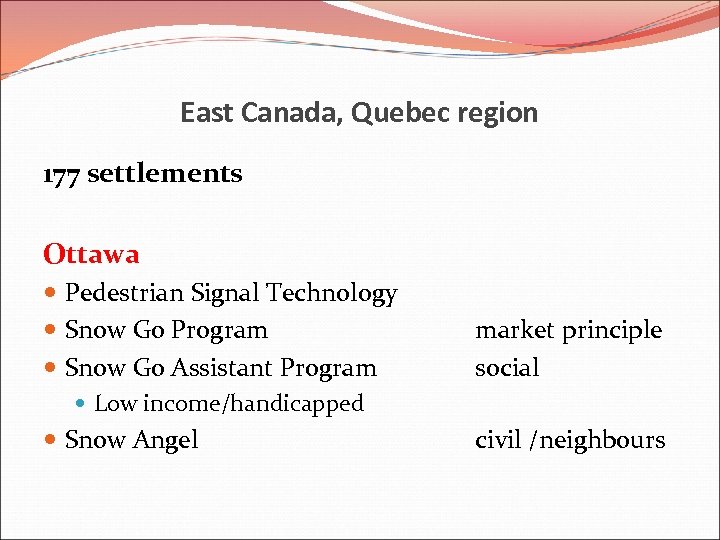 East Canada, Quebec region

177 settlements

Ottawa

• Pedestrian Signal Technology
• Snow Go Program market principle
• Snow Go Assistant Program social
• Low income/handicapped
• Snow Angel civil /neighbours